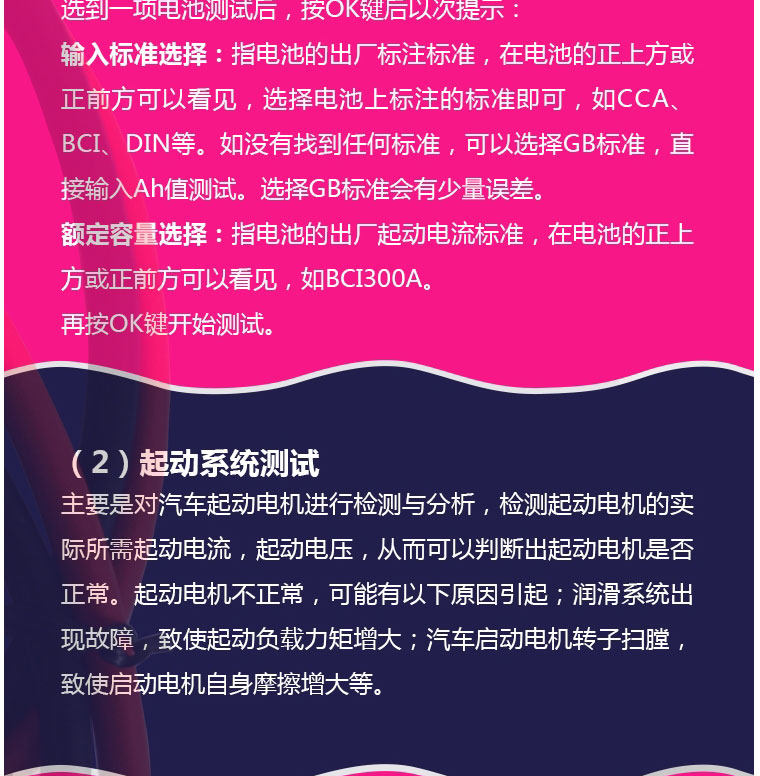 选到一项电池测试后，按OK键后以次提示：

输入标准选择：指电池的出厂标注标准，在电池的正上方或正前方可以看见，选择电池上标注的标准即可，如CCA、BCI、DIN等。如没有找到任何标准，可以选择GB标准，直接输入Ah值测试。选择GB标准会有少量误差。

额定容量选择：指电池的出厂起动电流标准，在电池的正上方或正前方可以看见，如BCI300A。

再按OK键开始测试。

（2）起动系统测试

主要是对汽车起动电机进行检测与分析，检测起动电机的实际所需起动电流，起动电压，从而可以判断出起动电机是否正常。起动电机不正常，可能有以下原因引起；润滑系统出现故障，致使起动负载力矩增大；汽车启动电机转子扫膛，致使启动电机自身摩擦增大等。